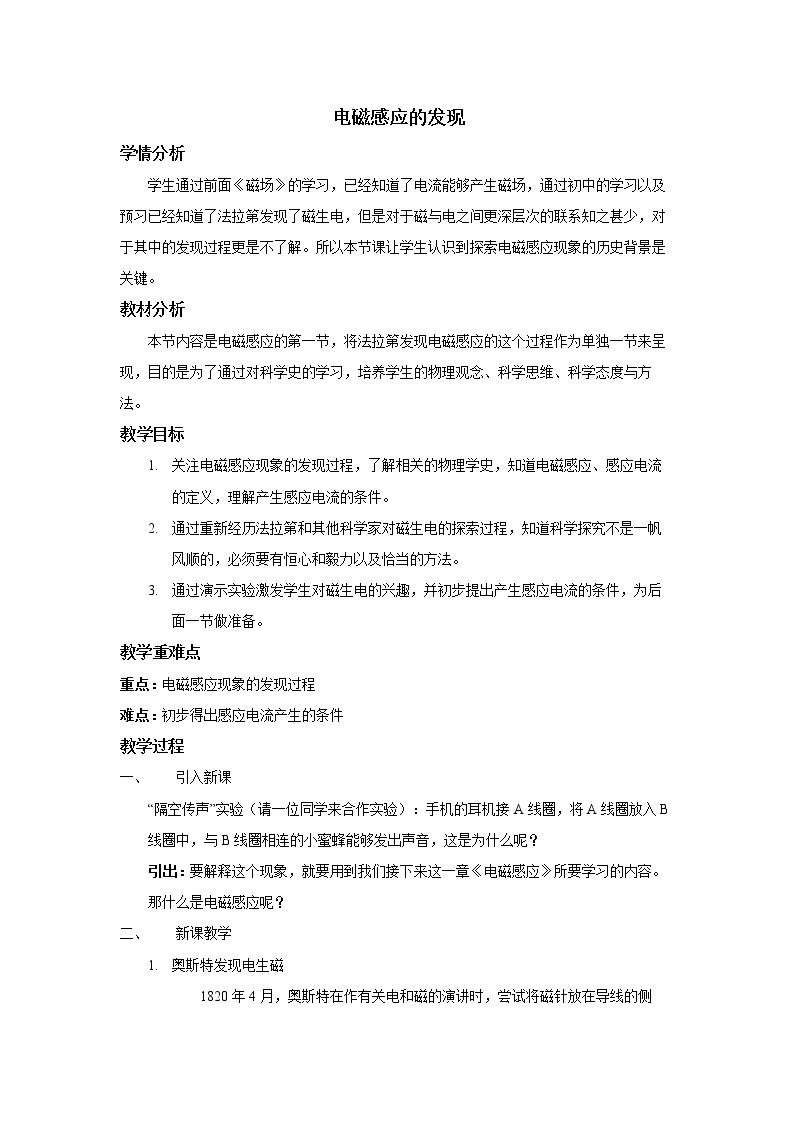 电磁感应的发现

学情分析

学生通过前面《磁场》的学习，已经知道了电流能够产生磁场，通过初中的学习以及预习已经知道了法拉第发现了磁生电，但是对于磁与电之间更深层次的联系知之甚少，对于其中的发现过程更是不了解。所以本节课让学生认识到探索电磁感应现象的历史背景是关键。

教材分析

本节内容是电磁感应的第一节，将法拉第发现电磁感应的这个过程作为单独一节来呈现，目的是为了通过对科学史的学习，培养学生的物理观念、科学思维、科学态度与方法。

教学目标

1. 关注电磁感应现象的发现过程，了解相关的物理学史，知道电磁感应、感应电流的定义，理解产生感应电流的条件。

2. 通过重新经历法拉第和其他科学家对磁生电的探索过程，知道科学探究不是一帆风顺的，必须要有恒心和毅力以及恰当的方法。

3. 通过演示实验激发学生对磁生电的兴趣，并初步提出产生感应电流的条件，为后面一节做准备。

教学重难点

重点：电磁感应现象的发现过程

难点：初步得出感应电流产生的条件

教学过程

一、 引入新课

“隔空传声”实验（请一位同学来合作实验）：手机的耳机接A线圈，将A线圈放入B线圈中，与B线圈相连的小蜜蜂能够发出声音，这是为什么呢？

引出：要解释这个现象，就要用到我们接下来这一章《电磁感应》所要学习的内容。那什么是电磁感应呢？

二、 新课教学

1. 奥斯特发现电生磁

1820年4月，奥斯特在作有关电和磁的演讲时，尝试将磁针放在导线的侧